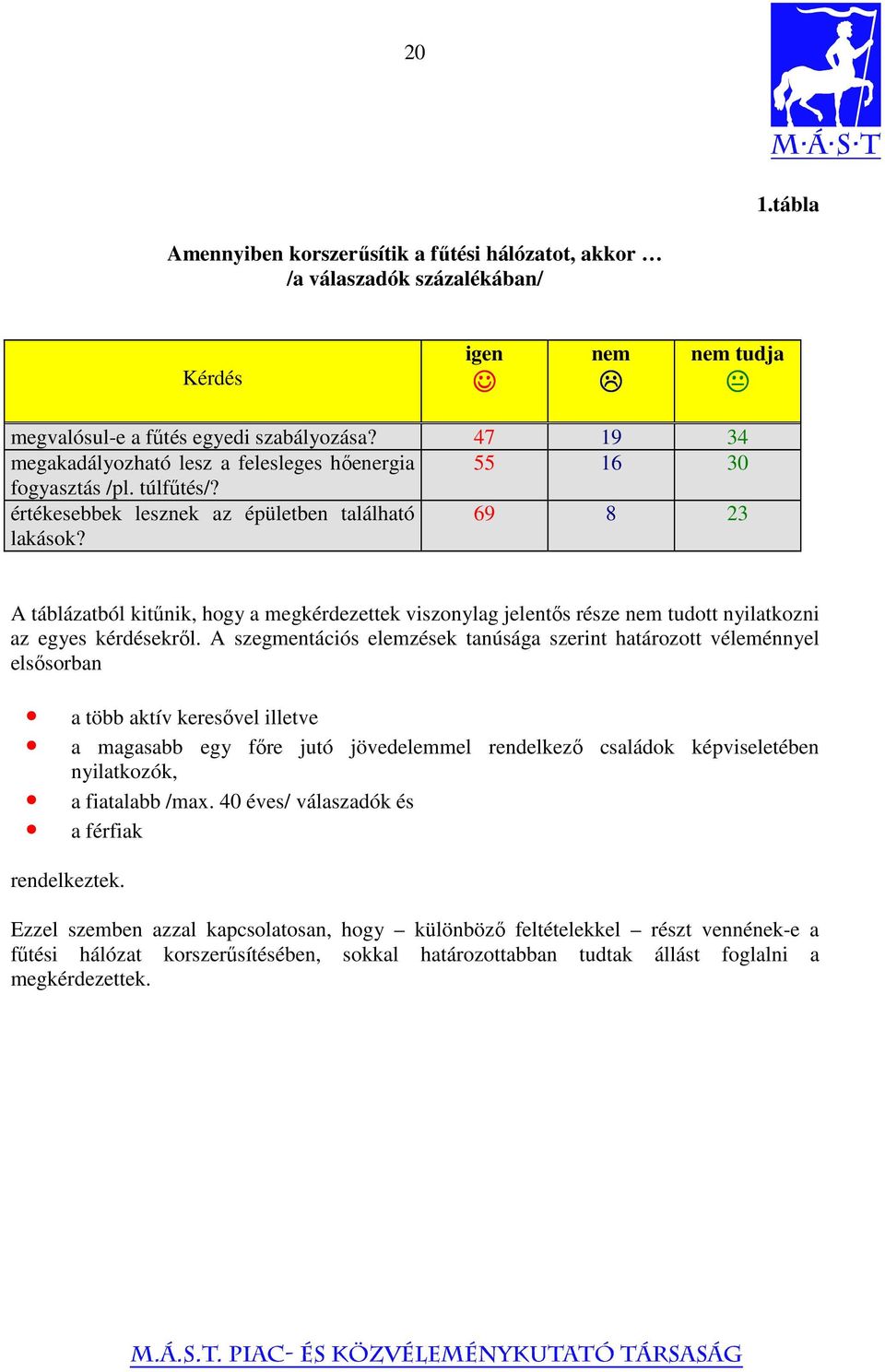 20

M·Á·S·T

1.tábla

Amennyiben korszerűsítik a fűtési hálózatot, akkor …
/a válaszadók százalékában/

| Kérdés | igen ☺ | nem ☹ | nem tudja 😐 |
|---|---|---|---|
| megvalósul-e a fűtés egyedi szabályozása? | 47 | 19 | 34 |
| megakadályozható lesz a felesleges hőenergia fogyasztás /pl. túlfűtés/? | 55 | 16 | 30 |
| értékesebbek lesznek az épületben található lakások? | 69 | 8 | 23 |

A táblázatból kitűnik, hogy a megkérdezettek viszonylag jelentős része nem tudott nyilatkozni az egyes kérdésekről. A szegmentációs elemzések tanúsága szerint határozott véleménnyel elsősorban

• a több aktív keresővel illetve
• a magasabb egy főre jutó jövedelemmel rendelkező családok képviseletében nyilatkozók,
• a fiatalabb /max. 40 éves/ válaszadók és
• a férfiak

rendelkeztek.

Ezzel szemben azzal kapcsolatosan, hogy – különböző feltételekkel – részt vennének-e a fűtési hálózat korszerűsítésében, sokkal határozottabban tudtak állást foglalni a megkérdezettek.

M.Á.S.T. PIAC- ÉS KÖZVÉLEMÉNYKUTATÓ TÁRSASÁG